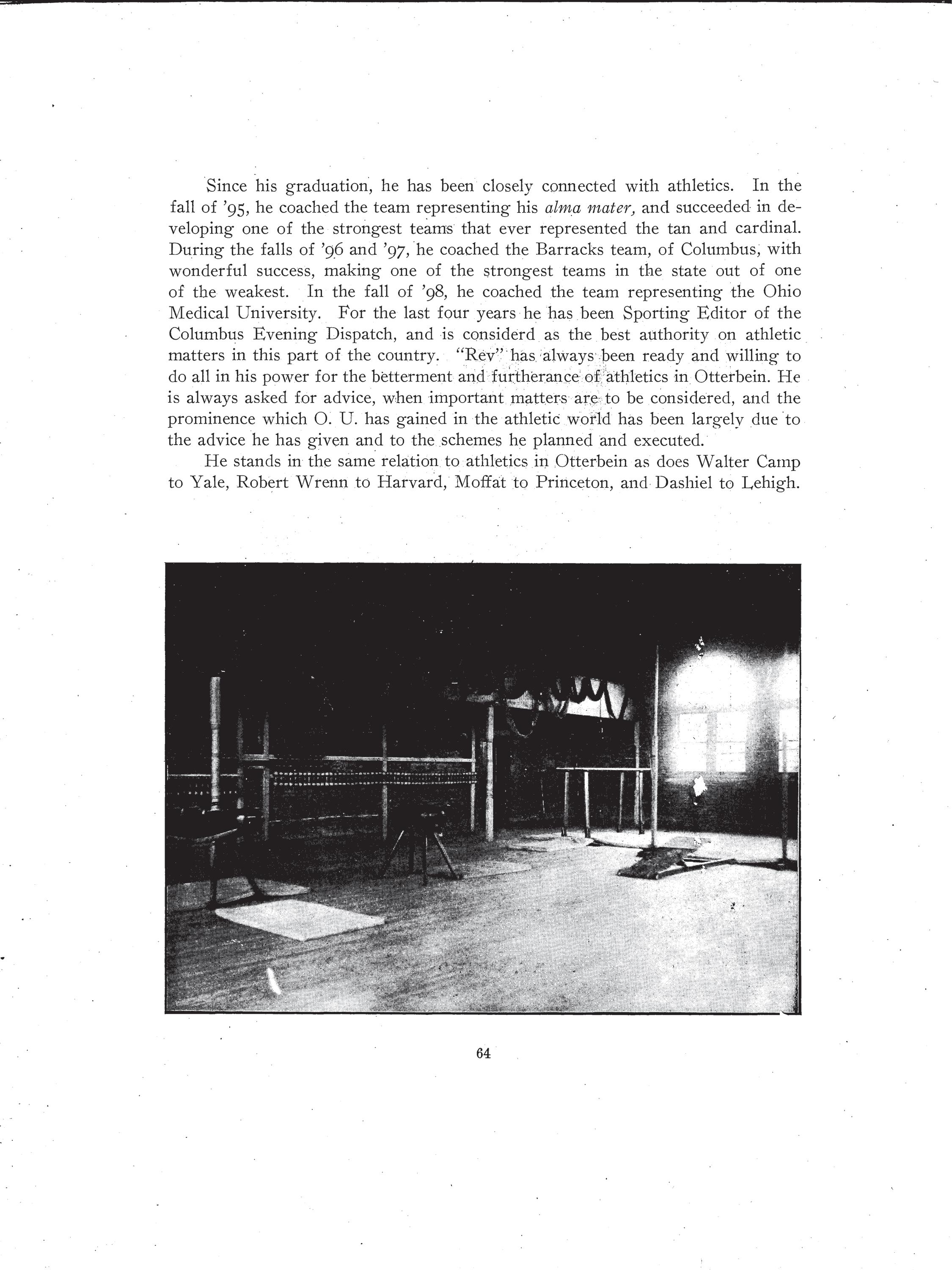 Since his graduation, he has been closely connected with athletics. In the fall of '95, he coached the team representing his alma mater, and succeeded in developing one of the strongest teams that ever represented the tan and cardinal. During the falls of '96 and '97, he coached the Barracks team, of Columbus, with wonderful success, making one of the strongest teams in the state out of one of the weakest. In the fall of '98, he coached the team representing the Ohio Medical University. For the last four years he has been Sporting Editor of the Columbus Evening Dispatch, and is considerd as the best authority on athletic matters in this part of the country. "Rev" has always been ready and willing to do all in his power for the betterment and furtherance of athletics in Otterbein. He is always asked for advice, when important matters are to be considered, and the prominence which O. U. has gained in the athletic world has been largely due to the advice he has given and to the schemes he planned and executed.

He stands in the same relation to athletics in Otterbein as does Walter Camp to Yale, Robert Wrenn to Harvard, Moffat to Princeton, and Dashiel to Lehigh.

64